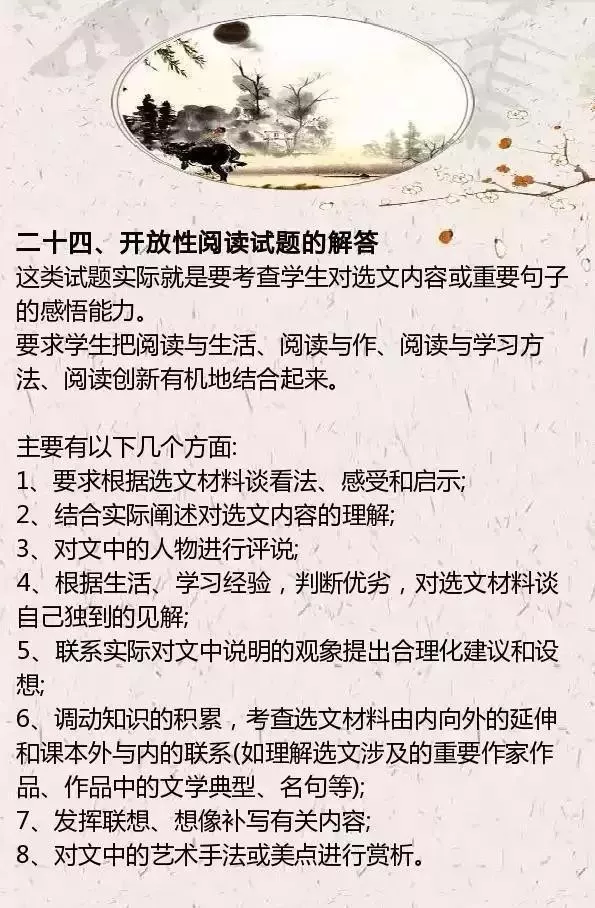 二十四、开放性阅读试题的解答
这类试题实际就是要考查学生对选文内容或重要句子的感悟能力。
要求学生把阅读与生活、阅读与作、阅读与学习方法、阅读创新有机地结合起来。

主要有以下几个方面:
1、要求根据选文材料谈看法、感受和启示;
2、结合实际阐述对选文内容的理解;
3、对文中的人物进行评说;
4、根据生活、学习经验，判断优劣，对选文材料谈自己独到的见解;
5、联系实际对文中说明的观象提出合理化建议和设想;
6、调动知识的积累，考查选文材料由内向外的延伸和课本外与内的联系(如理解选文涉及的重要作家作品、作品中的文学典型、名句等);
7、发挥联想、想像补写有关内容;
8、对文中的艺术手法或美点进行赏析。